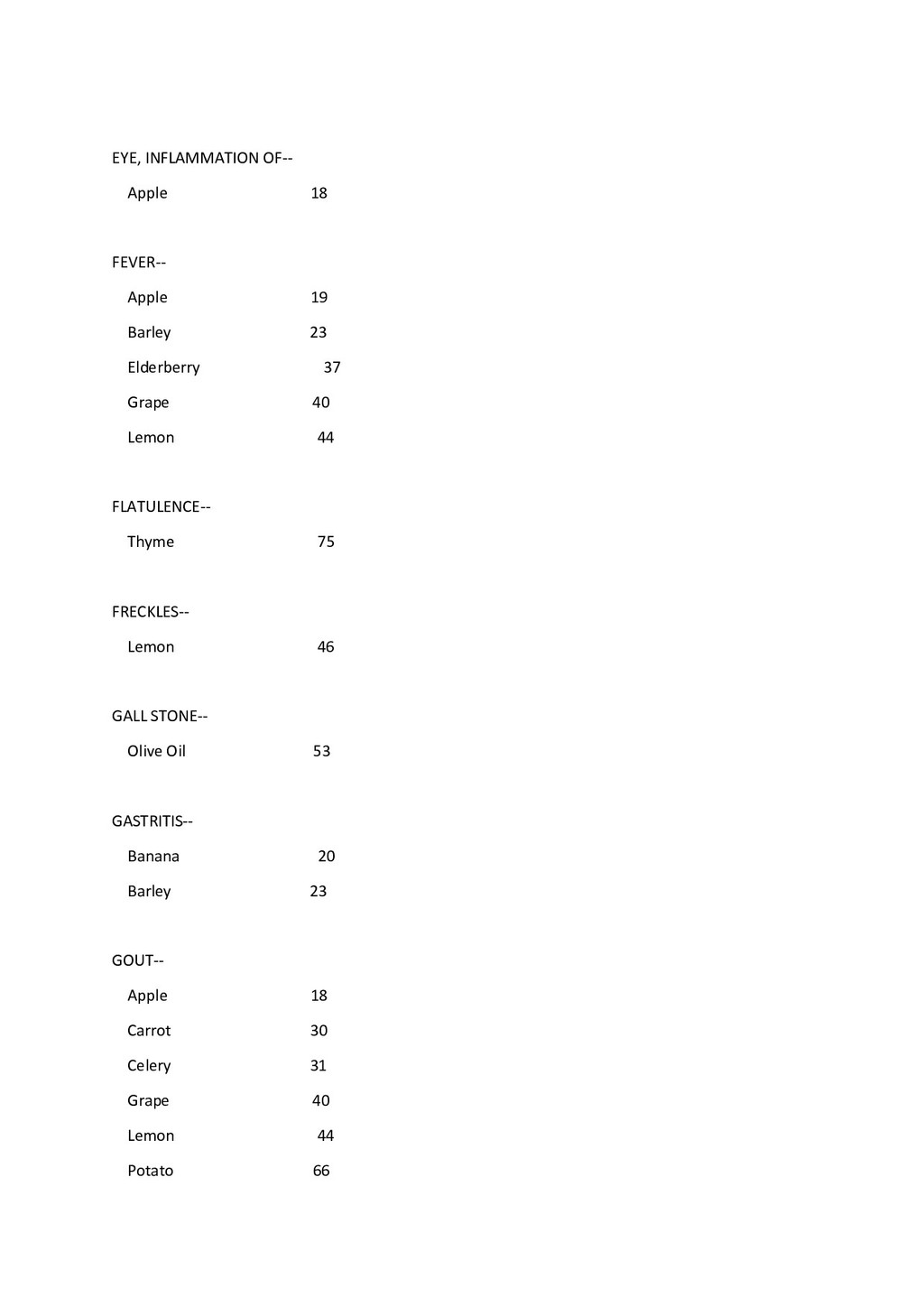 EYE, INFLAMMATION OF--

Apple 18

FEVER--

Apple 19

Barley 23

Elderberry 37

Grape 40

Lemon 44

FLATULENCE--

Thyme 75

FRECKLES--

Lemon 46

GALL STONE--

Olive Oil 53

GASTRITIS--

Banana 20

Barley 23

GOUT--

Apple 18

Carrot 30

Celery 31

Grape 40

Lemon 44

Potato 66